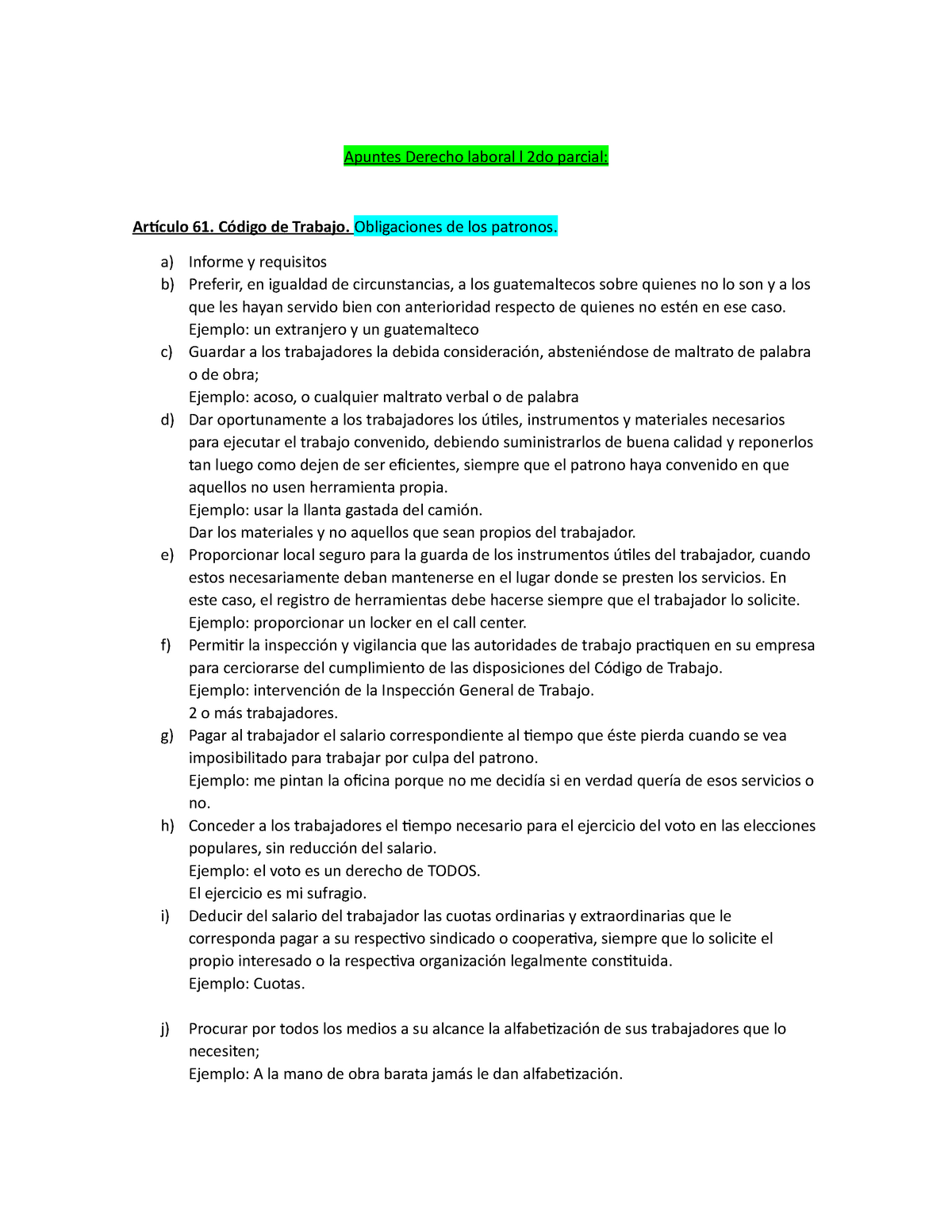 Apuntes Derecho laboral I 2do parcial:

Artículo 61. Código de Trabajo. Obligaciones de los patronos.

a) Informe y requisitos
b) Preferir, en igualdad de circunstancias, a los guatemaltecos sobre quienes no lo son y a los que les hayan servido bien con anterioridad respecto de quienes no estén en ese caso.
Ejemplo: un extranjero y un guatemalteco
c) Guardar a los trabajadores la debida consideración, absteniéndose de maltrato de palabra o de obra;
Ejemplo: acoso, o cualquier maltrato verbal o de palabra
d) Dar oportunamente a los trabajadores los útiles, instrumentos y materiales necesarios para ejecutar el trabajo convenido, debiendo suministrarlos de buena calidad y reponerlos tan luego como dejen de ser eficientes, siempre que el patrono haya convenido en que aquellos no usen herramienta propia.
Ejemplo: usar la llanta gastada del camión.
Dar los materiales y no aquellos que sean propios del trabajador.
e) Proporcionar local seguro para la guarda de los instrumentos útiles del trabajador, cuando estos necesariamente deban mantenerse en el lugar donde se presten los servicios. En este caso, el registro de herramientas debe hacerse siempre que el trabajador lo solicite.
Ejemplo: proporcionar un locker en el call center.
f) Permitir la inspección y vigilancia que las autoridades de trabajo practiquen en su empresa para cerciorarse del cumplimiento de las disposiciones del Código de Trabajo.
Ejemplo: intervención de la Inspección General de Trabajo.
2 o más trabajadores.
g) Pagar al trabajador el salario correspondiente al tiempo que éste pierda cuando se vea imposibilitado para trabajar por culpa del patrono.
Ejemplo: me pintan la oficina porque no me decidía si en verdad quería de esos servicios o no.
h) Conceder a los trabajadores el tiempo necesario para el ejercicio del voto en las elecciones populares, sin reducción del salario.
Ejemplo: el voto es un derecho de TODOS.
El ejercicio es mi sufragio.
i) Deducir del salario del trabajador las cuotas ordinarias y extraordinarias que le corresponda pagar a su respectivo sindicado o cooperativa, siempre que lo solicite el propio interesado o la respectiva organización legalmente constituida.
Ejemplo: Cuotas.

j) Procurar por todos los medios a su alcance la alfabetización de sus trabajadores que lo necesiten;
Ejemplo: A la mano de obra barata jamás le dan alfabetización.